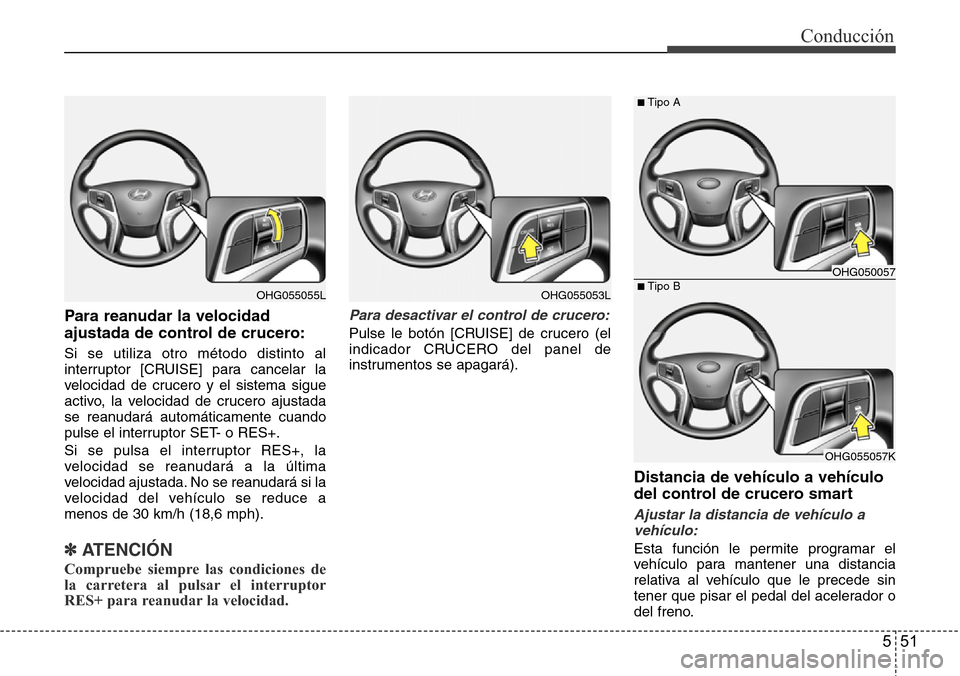 Conducción

OHG055055L

Para reanudar la velocidad ajustada de control de crucero:

Si se utiliza otro método distinto al interruptor [CRUISE] para cancelar la velocidad de crucero y el sistema sigue activo, la velocidad de crucero ajustada se reanudará automáticamente cuando pulse el interruptor SET- o RES+.

Si se pulsa el interruptor RES+, la velocidad se reanudará a la última velocidad ajustada. No se reanudará si la velocidad del vehículo se reduce a menos de 30 km/h (18,6 mph).

✽ ATENCIÓN

Compruebe siempre las condiciones de la carretera al pulsar el interruptor RES+ para reanudar la velocidad.

OHG055053L

Para desactivar el control de crucero:

Pulse le botón [CRUISE] de crucero (el indicador CRUCERO del panel de instrumentos se apagará).

■ Tipo A

OHG050057

■ Tipo B

OHG055057K

Distancia de vehículo a vehículo del control de crucero smart

Ajustar la distancia de vehículo a vehículo:

Esta función le permite programar el vehículo para mantener una distancia relativa al vehículo que le precede sin tener que pisar el pedal del acelerador o del freno.

5 51

carmanualsonline.info